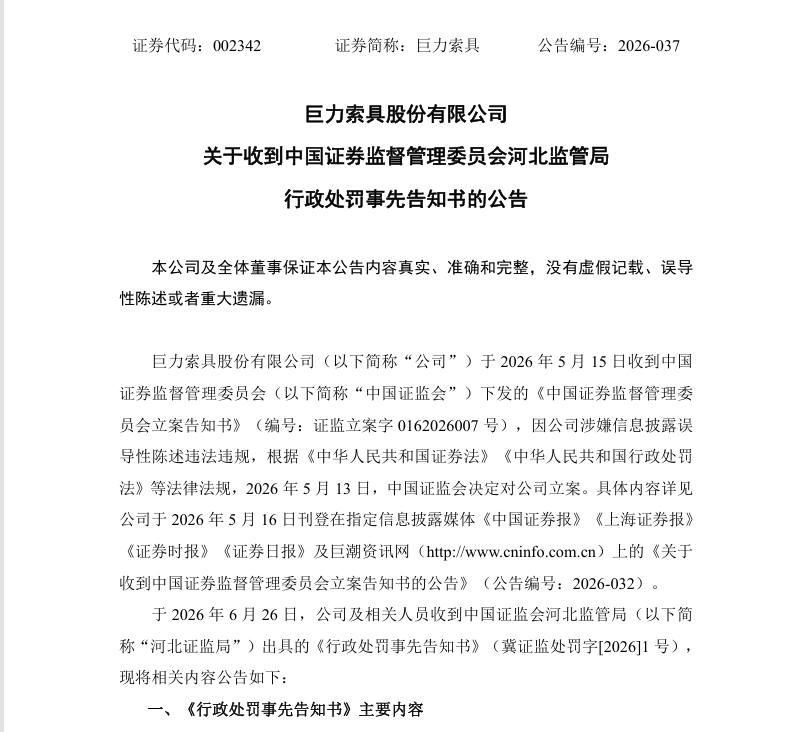 证券代码：002342　　证券简称：巨力索具　　公告编号：2026-037

巨力索具股份有限公司
关于收到中国证券监督管理委员会河北监管局
行政处罚事先告知书的公告

本公司及全体董事保证本公告内容真实、准确和完整，没有虚假记载、误导性陈述或者重大遗漏。

巨力索具股份有限公司（以下简称“公司”）于2026年5月15日收到中国证券监督管理委员会（以下简称“中国证监会”）下发的《中国证券监督管理委员会立案告知书》（编号：证监立案字0162026007号），因公司涉嫌信息披露误导性陈述违法违规，根据《中华人民共和国证券法》《中华人民共和国行政处罚法》等法律法规，2026年5月13日，中国证监会决定对公司立案。具体内容详见公司于2026年5月16日刊登在指定信息披露媒体《中国证券报》《上海证券报》《证券时报》《证券日报》及巨潮资讯网（http://www.cninfo.com.cn）上的《关于收到中国证券监督管理委员会立案告知书的公告》（公告编号：2026-032）。

于2026年6月26日，公司及相关人员收到中国证监会河北监管局（以下简称“河北证监局”）出具的《行政处罚事先告知书》（冀证监处罚字[2026]1号），现将相关内容公告如下：

一、《行政处罚事先告知书》主要内容